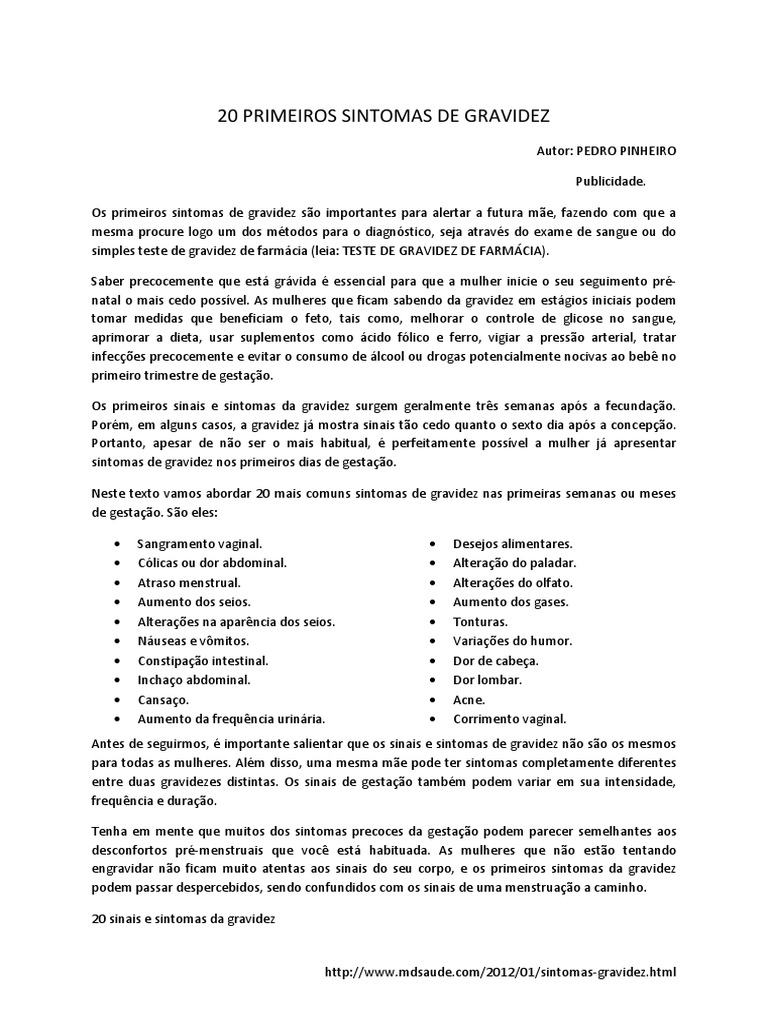 20 PRIMEIROS SINTOMAS DE GRAVIDEZ

Autor: PEDRO PINHEIRO

Publicidade.

Os primeiros sintomas de gravidez são importantes para alertar a futura mãe, fazendo com que a mesma procure logo um dos métodos para o diagnóstico, seja através do exame de sangue ou do simples teste de gravidez de farmácia (leia: TESTE DE GRAVIDEZ DE FARMÁCIA).

Saber precocemente que está grávida é essencial para que a mulher inicie o seu seguimento pré-natal o mais cedo possível. As mulheres que ficam sabendo da gravidez em estágios iniciais podem tomar medidas que beneficiam o feto, tais como, melhorar o controle de glicose no sangue, aprimorar a dieta, usar suplementos como ácido fólico e ferro, vigiar a pressão arterial, tratar infecções precocemente e evitar o consumo de álcool ou drogas potencialmente nocivas ao bebê no primeiro trimestre de gestação.

Os primeiros sinais e sintomas da gravidez surgem geralmente três semanas após a fecundação. Porém, em alguns casos, a gravidez já mostra sinais tão cedo quanto o sexto dia após a concepção. Portanto, apesar de não ser o mais habitual, é perfeitamente possível a mulher já apresentar sintomas de gravidez nos primeiros dias de gestação.

Neste texto vamos abordar 20 mais comuns sintomas de gravidez nas primeiras semanas ou meses de gestação. São eles:

• Sangramento vaginal.
• Cólicas ou dor abdominal.
• Atraso menstrual.
• Aumento dos seios.
• Alterações na aparência dos seios.
• Náuseas e vômitos.
• Constipação intestinal.
• Inchaço abdominal.
• Cansaço.
• Aumento da frequência urinária.

• Desejos alimentares.
• Alteração do paladar.
• Alterações do olfato.
• Aumento dos gases.
• Tonturas.
• Variações do humor.
• Dor de cabeça.
• Dor lombar.
• Acne.
• Corrimento vaginal.

Antes de seguirmos, é importante salientar que os sinais e sintomas de gravidez não são os mesmos para todas as mulheres. Além disso, uma mesma mãe pode ter sintomas completamente diferentes entre duas gravidezes distintas. Os sinais de gestação também podem variar em sua intensidade, frequência e duração.

Tenha em mente que muitos dos sintomas precoces da gestação podem parecer semelhantes aos desconfortos pré-menstruais que você está habituada. As mulheres que não estão tentando engravidar não ficam muito atentas aos sinais do seu corpo, e os primeiros sintomas da gravidez podem passar despercebidos, sendo confundidos com os sinais de uma menstruação a caminho.

20 sinais e sintomas da gravidez

http://www.mdsaude.com/2012/01/sintomas-gravidez.html